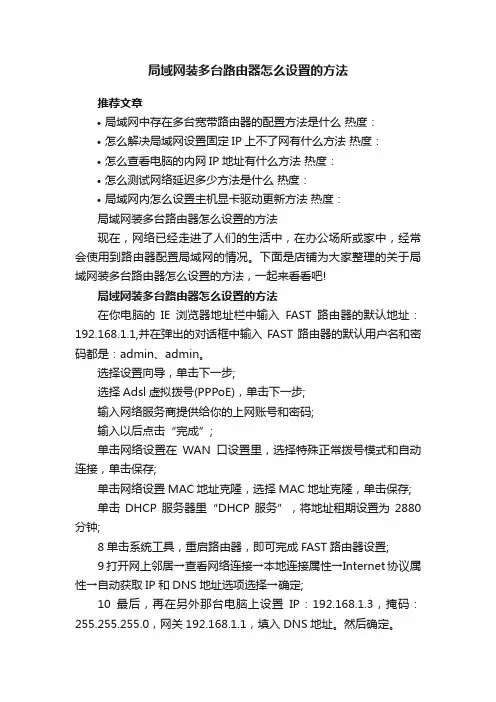 局域网装多台路由器怎么设置的方法

推荐文章

• 局域网中存在多台宽带路由器的配置方法是什么 热度：
• 怎么解决局域网设置固定 IP 上不了网有什么方法 热度：
• 怎么查看电脑的内网 IP 地址有什么方法 热度：
• 怎么测试网络延迟多少方法是什么 热度：
• 局域网内怎么设置主机显卡驱动更新方法 热度：

局域网装多台路由器怎么设置的方法

现在，网络已经走进了人们的生活中，在办公场所或家中，经常会使用到路由器配置局域网的情况。下面是店铺为大家整理的关于局域网装多台路由器怎么设置的方法，一起来看看吧!

局域网装多台路由器怎么设置的方法

在你电脑的 IE 浏览器地址栏中输入 FAST 路由器的默认地址：192.168.1.1,并在弹出的对话框中输入 FAST 路由器的默认用户名和密码都是：admin、admin。

选择设置向导，单击下一步;

选择 Adsl 虚拟拨号(PPPoE)，单击下一步;

输入网络服务商提供给你的上网账号和密码;

输入以后点击“完成”;

单击网络设置在 WAN 口设置里，选择特殊正常拨号模式和自动连接，单击保存;

单击网络设置 MAC 地址克隆，选择 MAC 地址克隆，单击保存;

单击 DHCP 服务器里“DHCP 服务”，将地址租期设置为 2880 分钟;

8 单击系统工具，重启路由器，即可完成 FAST 路由器设置;

9 打开网上邻居→查看网络连接→本地连接属性→Internet 协议属性→自动获取 IP 和 DNS 地址选项选择→确定;

10 最后，再在另外那台电脑上设置 IP：192.168.1.3，掩码：255.255.255.0，网关 192.168.1.1，填入 DNS 地址。然后确定。